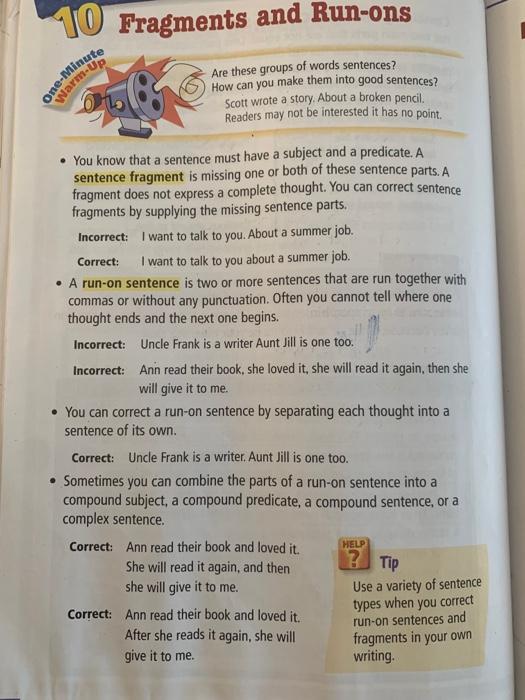 10 Fragments and Run-ons

One-Minute Warm-Up

Are these groups of words sentences? How can you make them into good sentences?

Scott wrote a story. About a broken pencil. Readers may not be interested it has no point.

• You know that a sentence must have a subject and a predicate. A sentence fragment is missing one or both of these sentence parts. A fragment does not express a complete thought. You can correct sentence fragments by supplying the missing sentence parts.

Incorrect: I want to talk to you. About a summer job.

Correct: I want to talk to you about a summer job.

• A run-on sentence is two or more sentences that are run together with commas or without any punctuation. Often you cannot tell where one thought ends and the next one begins.

Incorrect: Uncle Frank is a writer Aunt Jill is one too.

Incorrect: Ann read their book, she loved it, she will read it again, then she will give it to me.

• You can correct a run-on sentence by separating each thought into a sentence of its own.

Correct: Uncle Frank is a writer. Aunt Jill is one too.

• Sometimes you can combine the parts of a run-on sentence into a compound subject, a compound predicate, a compound sentence, or a complex sentence.

Correct: Ann read their book and loved it. She will read it again, and then she will give it to me.

Correct: Ann read their book and loved it. After she reads it again, she will give it to me.

HELP ? Tip

Use a variety of sentence types when you correct run-on sentences and fragments in your own writing.